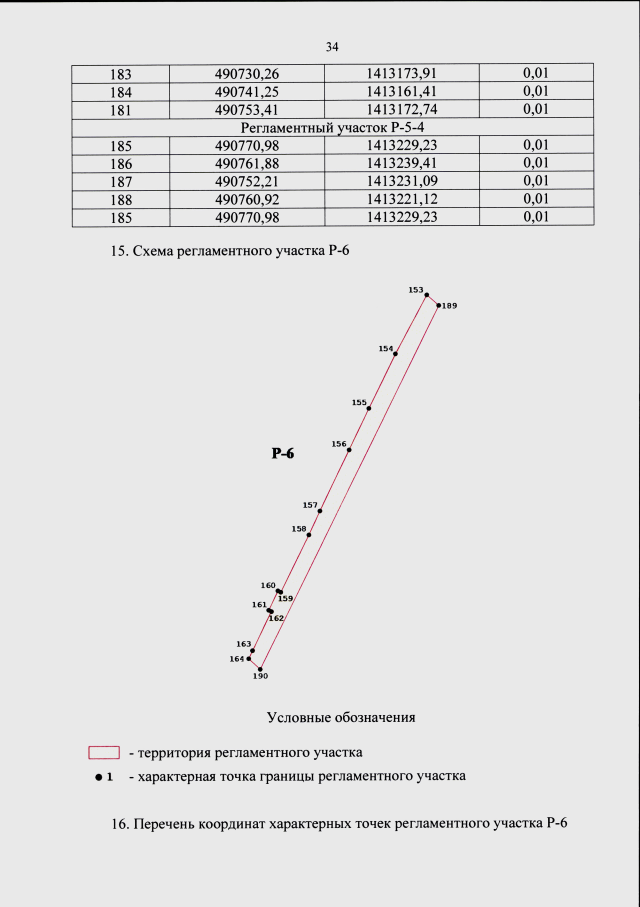 34

| 183 | 490730,26 | 1413173,91 | 0,01 |
|---|---|---|---|
| 184 | 490741,25 | 1413161,41 | 0,01 |
| 181 | 490753,41 | 1413172,74 | 0,01 |
| Регламентный участок Р-5-4 | | | |
| 185 | 490770,98 | 1413229,23 | 0,01 |
| 186 | 490761,88 | 1413239,41 | 0,01 |
| 187 | 490752,21 | 1413231,09 | 0,01 |
| 188 | 490760,92 | 1413221,12 | 0,01 |
| 185 | 490770,98 | 1413229,23 | 0,01 |

15. Схема регламентного участка Р-6

153
189
154
155
156
Р-6
157
158
160
159
161
162
163
164
190

Условные обозначения

- территория регламентного участка

• 1 - характерная точка границы регламентного участка

16. Перечень координат характерных точек регламентного участка Р-6